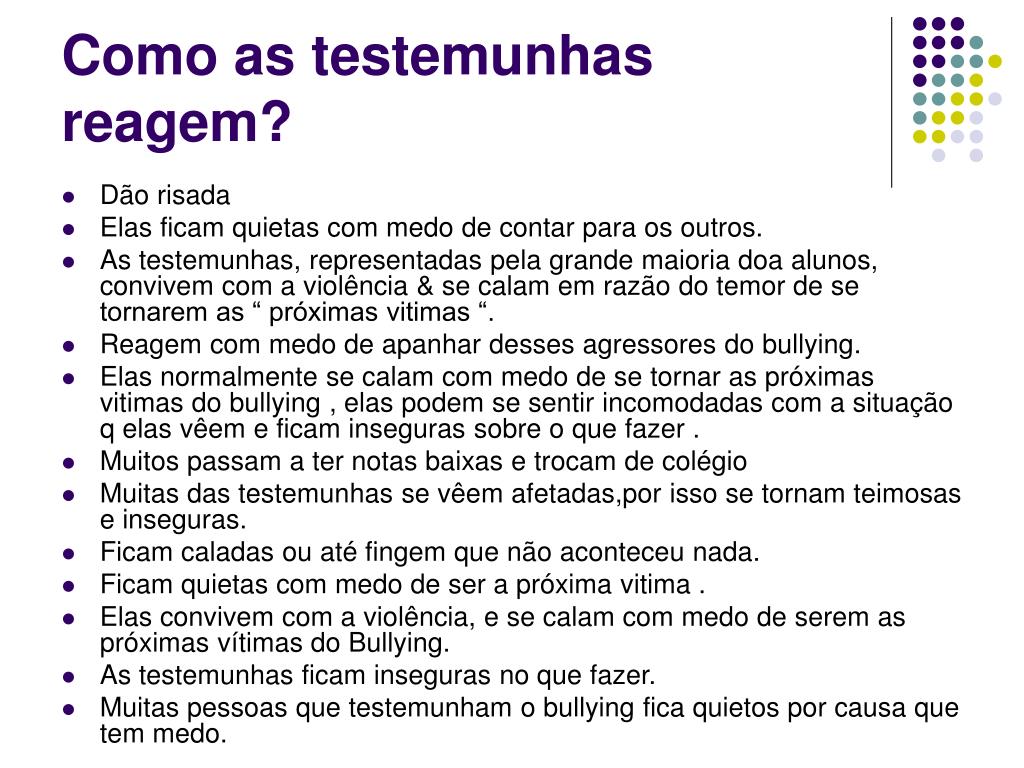 Como as testemunhas reagem?

- Dão risada
- Elas ficam quietas com medo de contar para os outros.
- As testemunhas, representadas pela grande maioria doa alunos, convivem com a violência & se calam em razão do temor de se tornarem as “ próximas vitimas “.
- Reagem com medo de apanhar desses agressores do bullying.
- Elas normalmente se calam com medo de se tornar as próximas vitimas do bullying , elas podem se sentir incomodadas com a situação q elas vêem e ficam inseguras sobre o que fazer .
- Muitos passam a ter notas baixas e trocam de colégio
- Muitas das testemunhas se vêem afetadas,por isso se tornam teimosas e inseguras.
- Ficam caladas ou até fingem que não aconteceu nada.
- Ficam quietas com medo de ser a próxima vitima .
- Elas convivem com a violência, e se calam com medo de serem as próximas vítimas do Bullying.
- As testemunhas ficam inseguras no que fazer.
- Muitas pessoas que testemunham o bullying fica quietos por causa que tem medo.